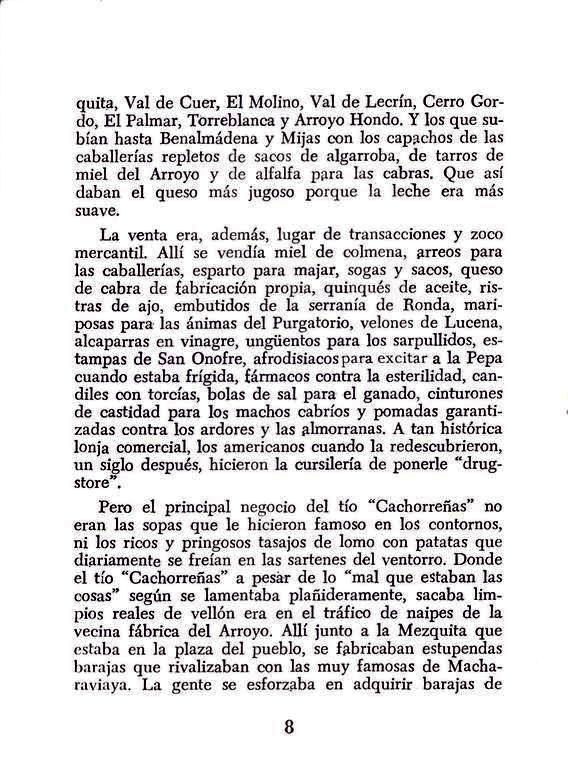 quita, Val de Cuer, El Molino, Val de Lecrín, Cerro Gordo, El Palmar, Torreblanca y Arroyo Hondo. Y los que subían hasta Benalmádena y Mijas con los capachos de las caballerías repletos de sacos de algarroba, de tarros de miel del Arroyo y de alfalfa para las cabras. Que así daban el queso más jugoso porque la leche era más suave.

La venta era, además, lugar de transacciones y zoco mercantil. Allí se vendía miel de colmena, arreos para las caballerías, esparto para majar, sogas y sacos, queso de cabra de fabricación propia, quinqués de aceite, ristras de ajo, embutidos de la serranía de Ronda, mariposas para las ánimas del Purgatorio, velones de Lucena, alcaparras en vinagre, ungüentos para los sarpullidos, estampas de San Onofre, afrodisiacos para excitar a la Pepa cuando estaba frígida, fármacos contra la esterilidad, candiles con torcías, bolas de sal para el ganado, cinturones de castidad para los machos cabríos y pomadas garantizadas contra los ardores y las almorranas. A tan histórica lonja comercial, los americanos cuando la redescubrieron, un siglo después, hicieron la cursilería de ponerle "drugstore".

Pero el principal negocio del tío "Cachorreñas" no eran las sopas que le hicieron famoso en los contornos, ni los ricos y pringosos tasajos de lomo con patatas que diariamente se freían en las sartenes del ventorro. Donde el tío "Cachorreñas" a pesar de lo "mal que estaban las cosas" según se lamentaba plañideramente, sacaba limpios reales de vellón era en el tráfico de naipes de la vecina fábrica del Arroyo. Allí junto a la Mezquita que estaba en la plaza del pueblo, se fabricaban estupendas barajas que rivalizaban con las muy famosas de Macharaviaya. La gente se esforzaba en adquirir barajas de

8